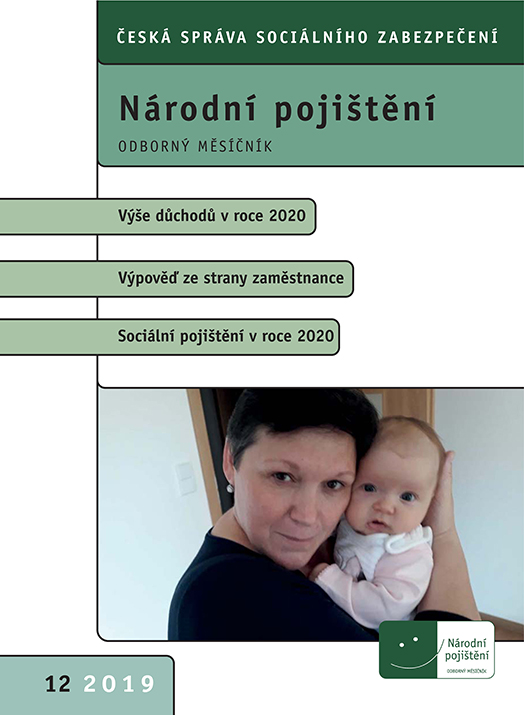 ČESKÁ SPRÁVA SOCIÁLNÍHO ZABEZPEČENÍ

Národní pojištění

ODBORNÝ MĚSÍČNÍK

Výše důchodů v roce 2020

Výpověď ze strany zaměstnance

Sociální pojištění v roce 2020

Národní pojištění
ODBORNÝ MĚSÍČNÍK

12 2019